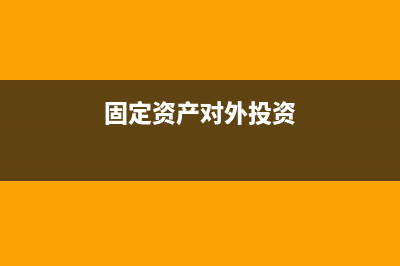 固定资产对外投资